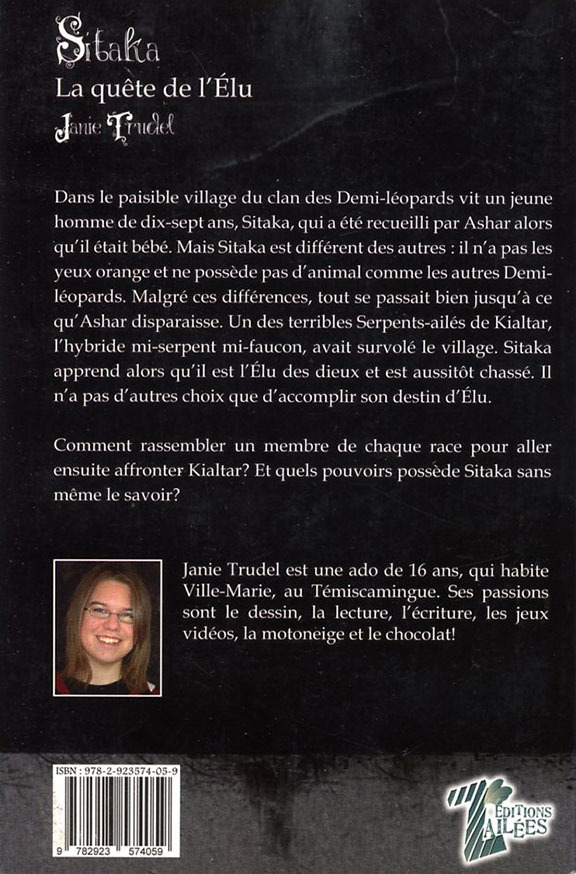 Sitaka
La quête de l'Élu
Janie Trudel

Dans le paisible village du clan des Demi-léopards vit un jeune homme de dix-sept ans, Sitaka, qui a été recueilli par Ashar alors qu'il était bébé. Mais Sitaka est différent des autres : il n'a pas les yeux orange et ne possède pas d'animal comme les autres Demi-léopards. Malgré ces différences, tout se passait bien jusqu'à ce qu'Ashar disparaisse. Un des terribles Serpents-ailés de Kialtar, l'hybride mi-serpent mi-faucon, avait survolé le village. Sitaka apprend alors qu'il est l'Élu des dieux et est aussitôt chassé. Il n'a pas d'autres choix que d'accomplir son destin d'Élu.

Comment rassembler un membre de chaque race pour aller ensuite affronter Kialtar? Et quels pouvoirs possède Sitaka sans même le savoir?

Janie Trudel est une ado de 16 ans, qui habite Ville-Marie, au Témiscamingue. Ses passions sont le dessin, la lecture, l'écriture, les jeux vidéos, la motoneige et le chocolat!

ISBN : 978-2-923574-05-9

9 782923 574059

ÉDITIONS AILÉES